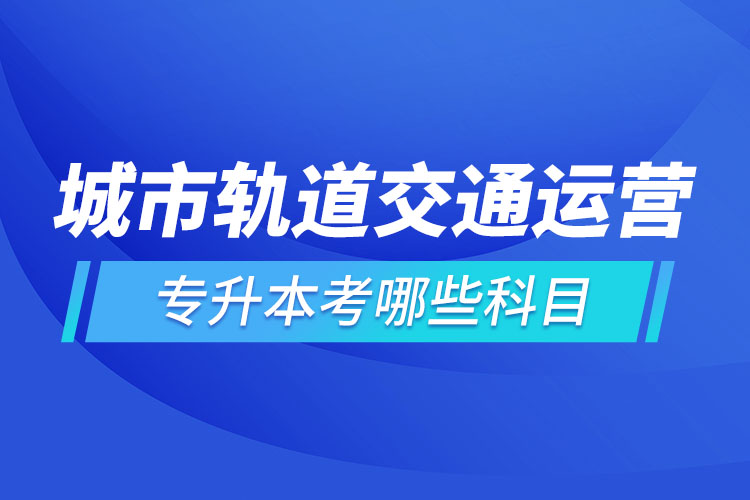 城市轨道交通运营

专升本考哪些科目